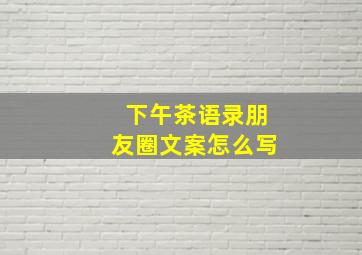 下午茶语录朋友圈文案怎么写